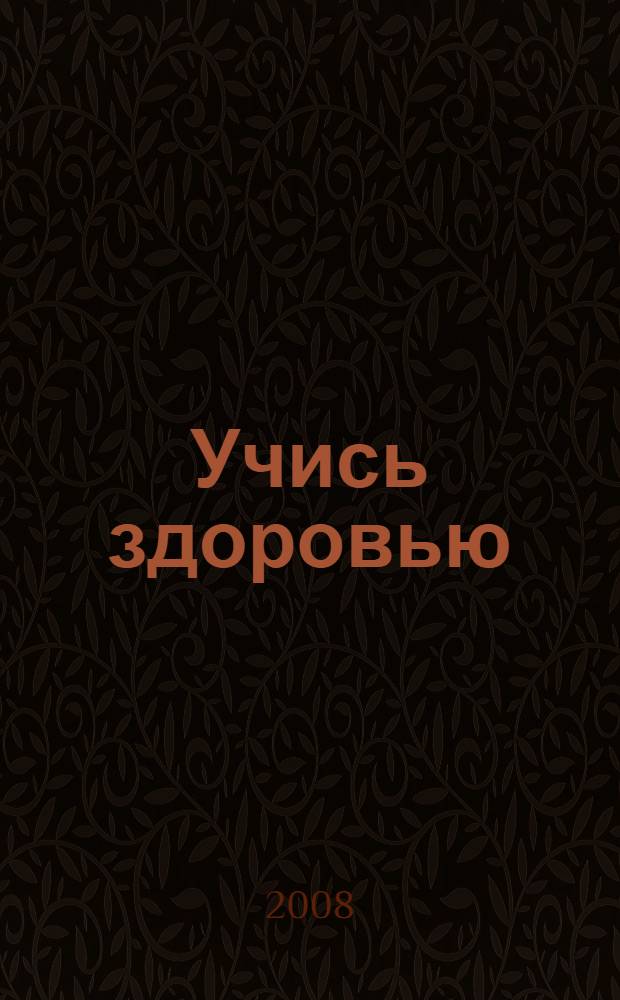 Учись здоровью

2008